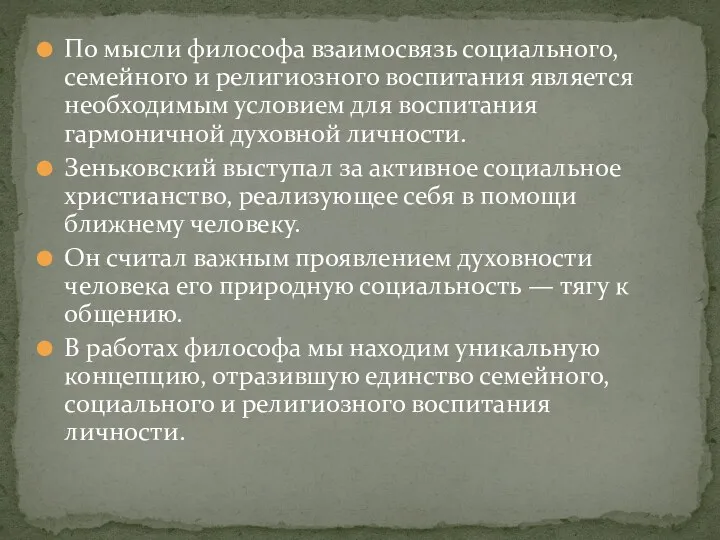 По мысли философа взаимосвязь социального, семейного и религиозного воспитания является необходимым условием для воспитания гармоничной духовной личности.

Зеньковский выступал за активное социальное христианство, реализующее себя в помощи ближнему человеку.

Он считал важным проявлением духовности человека его природную социальность — тягу к общению.

В работах философа мы находим уникальную концепцию, отразившую единство семейного, социального и религиозного воспитания личности.